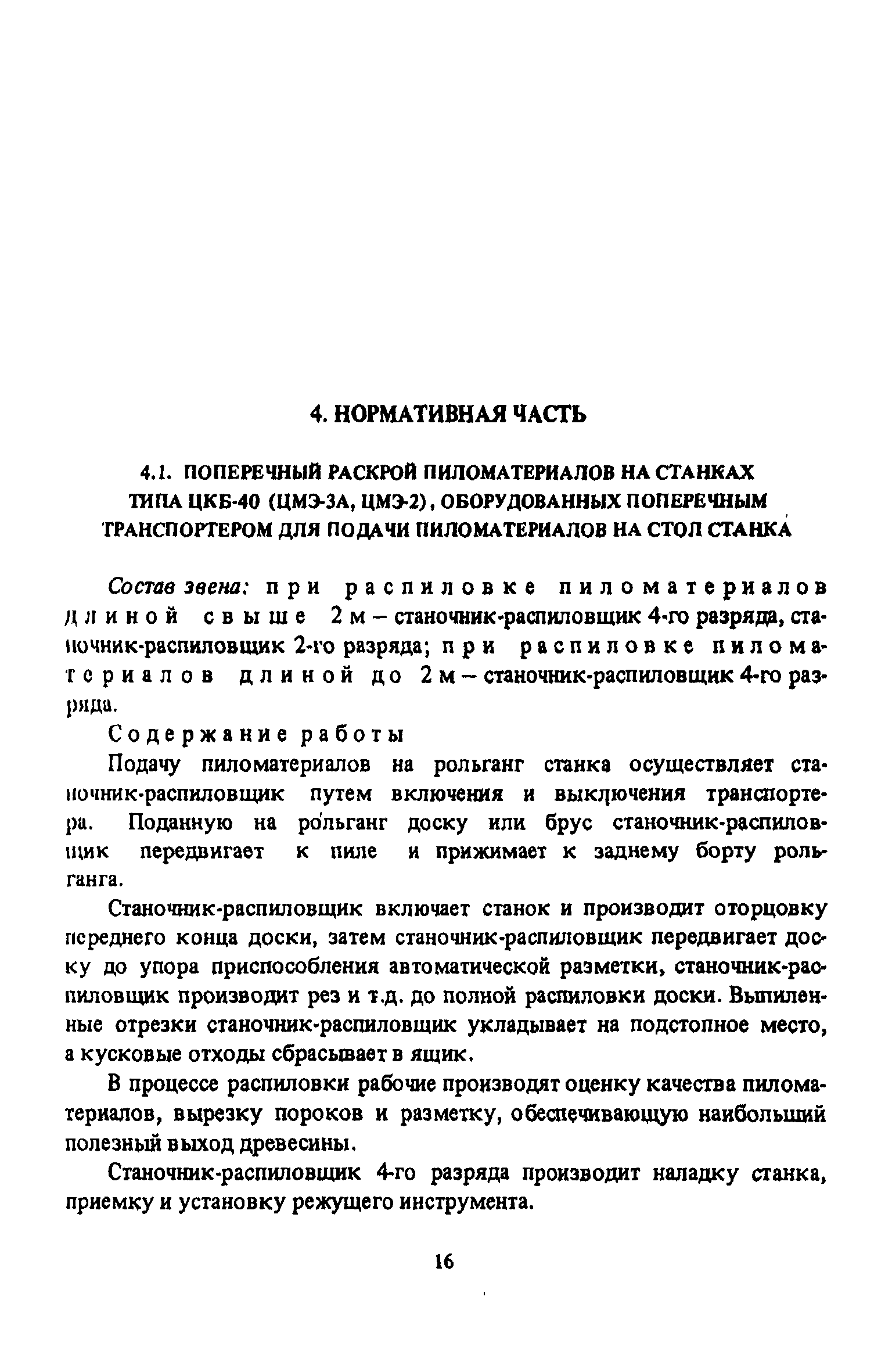 4. НОРМАТИВНАЯ ЧАСТЬ

4.1. ПОПЕРЕЧНЫЙ РАСКРОЙ ПИЛОМАТЕРИАЛОВ НА СТАНКАХ ТИПА ЦКБ-40 (ЦМЭ-3А, ЦМЭ-2), ОБОРУДОВАННЫХ ПОПЕРЕЧНЫМ ТРАНСПОРТЕРОМ ДЛЯ ПОДАЧИ ПИЛОМАТЕРИАЛОВ НА СТОЛ СТАНКА

Состав звена: при распиловке пиломатериалов длиной свыше 2 м – станочник-распиловщик 4-го разряда, станочник-распиловщик 2-го разряда; при распиловке пиломатериалов длиной до 2 м – станочник-распиловщик 4-го разряда.

Содержание работы

Подачу пиломатериалов на рольганг станка осуществляет станочник-распиловщик путем включения и выключения транспортера. Поданную на рольганг доску или брус станочник-распиловщик передвигает к пиле и прижимает к заднему борту рольганга.

Станочник-распиловщик включает станок и производит оторцовку переднего конца доски, затем станочник-распиловщик передвигает доску до упора приспособления автоматической разметки, станочник-распиловщик производит рез и т.д. до полной распиловки доски. Выпиленные отрезки станочник-распиловщик укладывает на подстопное место, а кусковые отходы сбрасывает в ящик.

В процессе распиловки рабочие производят оценку качества пиломатериалов, вырезку пороков и разметку, обеспечивающую наибольший полезный выход древесины.

Станочник-распиловщик 4-го разряда производит наладку станка, приемку и установку режущего инструмента.

16